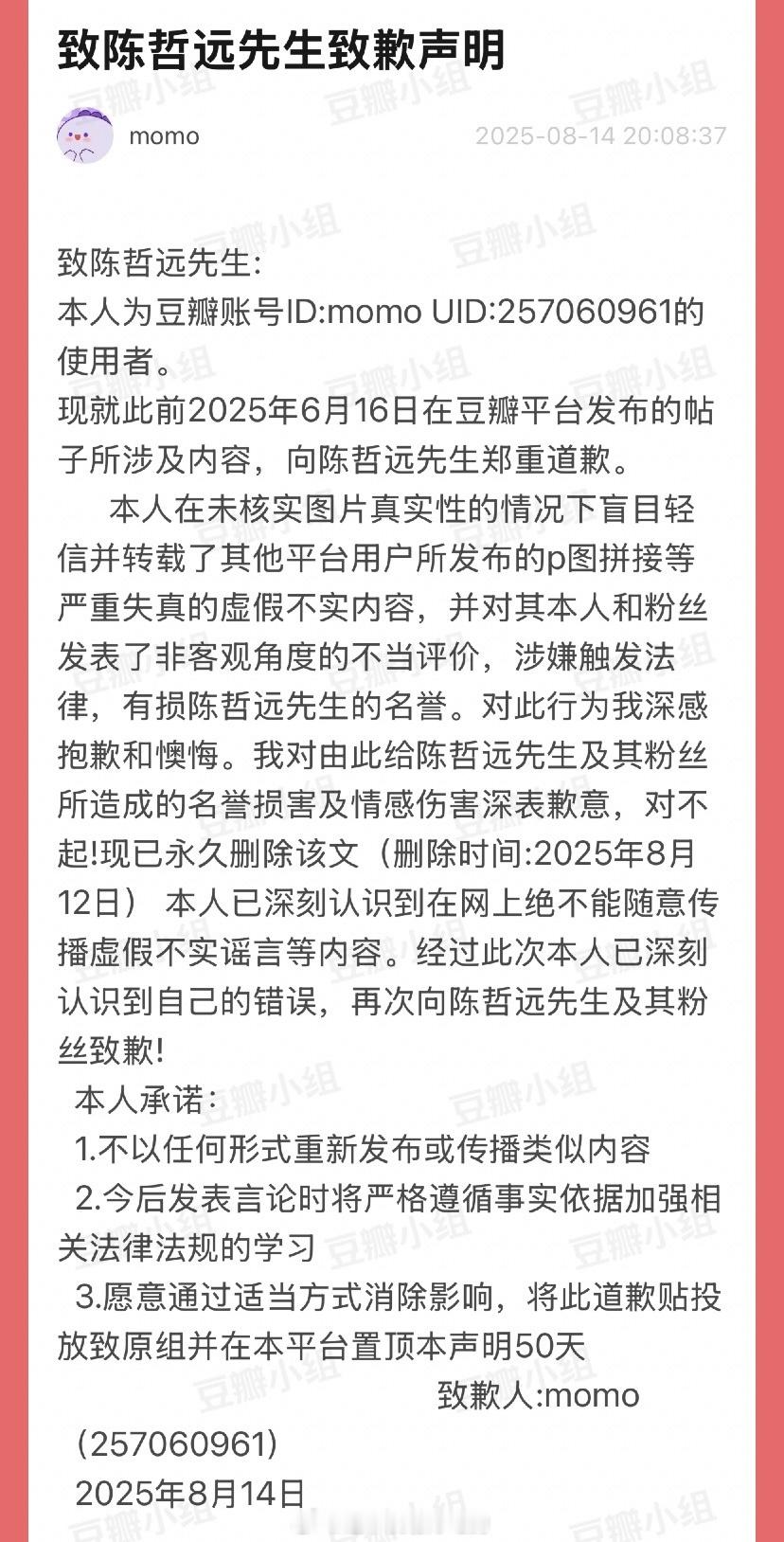 致陈哲远先生致歉声明

momo

2025-08-14 20:08:37

致陈哲远先生:
本人为豆瓣账号ID:momo UID:257060961的使用者。
现就此前2025年6月16日在豆瓣平台发布的帖子所涉及内容，向陈哲远先生郑重道歉。

本人在未核实图片真实性的情况下盲目轻信并转载了其他平台用户所发布的p图拼接等严重失真的虚假不实内容，并对其本人和粉丝发表了非客观角度的不当评价，涉嫌触发法律，有损陈哲远先生的名誉。对此行为我深感抱歉和懊悔。我对由此给陈哲远先生及其粉丝所造成的名誉损害及情感伤害深表歉意，对不起!现已永久删除该文（删除时间:2025年8月12日） 本人已深刻认识到在网上绝不能随意传播虚假不实谣言等内容。经过此次本人已深刻认识到自己的错误，再次向陈哲远先生及其粉丝致歉!

本人承诺：
1.不以任何形式重新发布或传播类似内容
2.今后发表言论时将严格遵循事实依据加强相关法律法规的学习
3.愿意通过适当方式消除影响，将此道歉贴投放致原组并在本平台置顶本声明50天

致歉人:momo
（257060961）
2025年8月14日

豆瓣小组